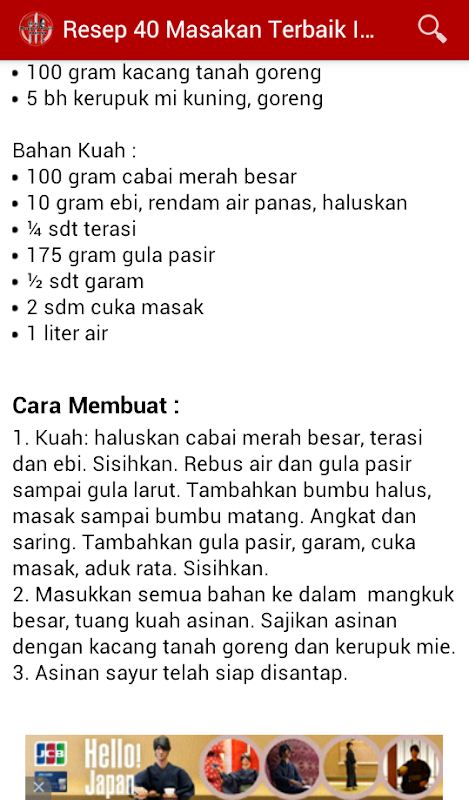 Resep 40 Masakan Terbaik I...

• 100 gram kacang tanah goreng
• 5 bh kerupuk mi kuning, goreng

Bahan Kuah :
• 100 gram cabai merah besar
• 10 gram ebi, rendam air panas, haluskan
• ¼ sdt terasi
• 175 gram gula pasir
• ½ sdt garam
• 2 sdm cuka masak
• 1 liter air

Cara Membuat :
1. Kuah: haluskan cabai merah besar, terasi dan ebi. Sisihkan. Rebus air dan gula pasir sampai gula larut. Tambahkan bumbu halus, masak sampai bumbu matang. Angkat dan saring. Tambahkan gula pasir, garam, cuka masak, aduk rata. Sisihkan.
2. Masukkan semua bahan ke dalam mangkuk besar, tuang kuah asinan. Sajikan asinan dengan kacang tanah goreng dan kerupuk mie.
3. Asinan sayur telah siap disantap.

JCB Hello! Japan